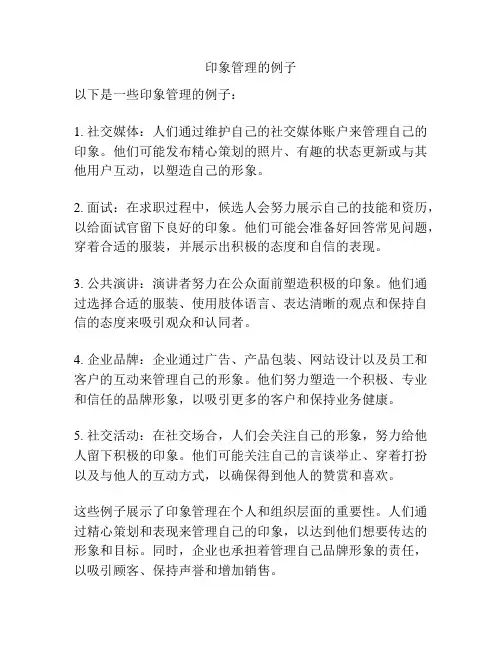 印象管理的例子

以下是一些印象管理的例子：

1. 社交媒体：人们通过维护自己的社交媒体账户来管理自己的印象。他们可能发布精心策划的照片、有趣的状态更新或与其他用户互动，以塑造自己的形象。

2. 面试：在求职过程中，候选人会努力展示自己的技能和资历，以给面试官留下良好的印象。他们可能会准备好回答常见问题，穿着合适的服装，并展示出积极的态度和自信的表现。

3. 公共演讲：演讲者努力在公众面前塑造积极的印象。他们通过选择合适的服装、使用肢体语言、表达清晰的观点和保持自信的态度来吸引观众和认同者。

4. 企业品牌：企业通过广告、产品包装、网站设计以及员工和客户的互动来管理自己的形象。他们努力塑造一个积极、专业和信任的品牌形象，以吸引更多的客户和保持业务健康。

5. 社交活动：在社交场合，人们会关注自己的形象，努力给他人留下积极的印象。他们可能关注自己的言谈举止、穿着打扮以及与他人的互动方式，以确保得到他人的赞赏和喜欢。

这些例子展示了印象管理在个人和组织层面的重要性。人们通过精心策划和表现来管理自己的印象，以达到他们想要传达的形象和目标。同时，企业也承担着管理自己品牌形象的责任，以吸引顾客、保持声誉和增加销售。